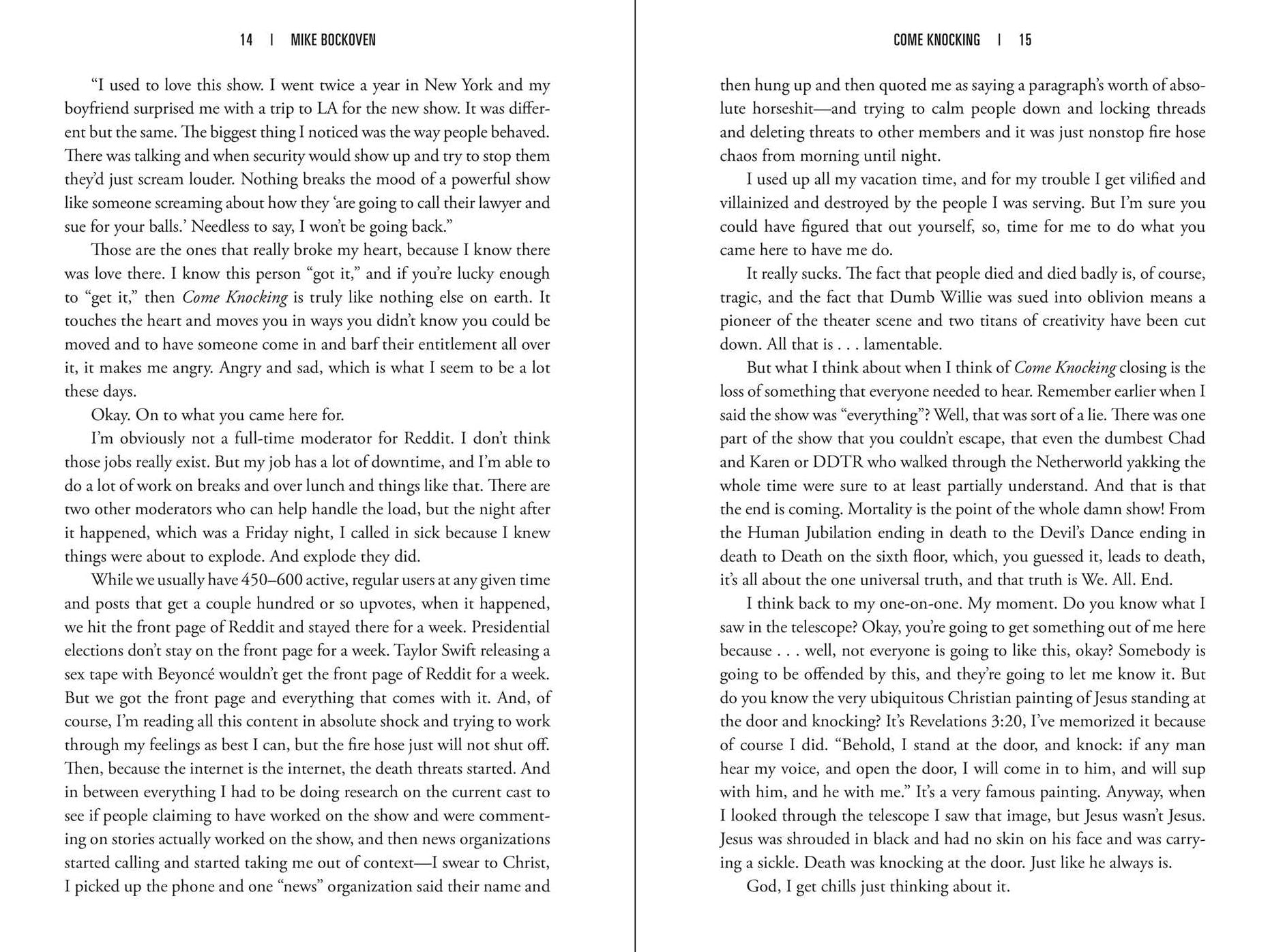 14 | MIKE BOCKOVEN

"I used to love this show. I went twice a year in New York and my boyfriend surprised me with a trip to LA for the new show. It was different but the same. The biggest thing I noticed was the way people behaved. There was talking and when security would show up and try to stop them they'd just scream louder. Nothing breaks the mood of a powerful show like someone screaming about how they 'are going to call their lawyer and sue for your balls.' Needless to say, I won't be going back."

Those are the ones that really broke my heart, because I know there was love there. I know this person "got it," and if you're lucky enough to "get it," then Come Knocking is truly like nothing else on earth. It touches the heart and moves you in ways you didn't know you could be moved and to have someone come in and barf their entitlement all over it, it makes me angry. Angry and sad, which is what I seem to be a lot these days.

Okay. On to what you came here for.

I'm obviously not a full-time moderator for Reddit. I don't think those jobs really exist. But my job has a lot of downtime, and I'm able to do a lot of work on breaks and over lunch and things like that. There are two other moderators who can help handle the load, but the night after it happened, which was a Friday night, I called in sick because I knew things were about to explode. And explode they did.

While we usually have 450–600 active, regular users at any given time and posts that get a couple hundred or so upvotes, when it happened, we hit the front page of Reddit and stayed there for a week. Presidential elections don't stay on the front page for a week. Taylor Swift releasing a sex tape with Beyoncé wouldn't get the front page of Reddit for a week. But we got the front page and everything that comes with it. And, of course, I'm reading all this content in absolute shock and trying to work through my feelings as best I can, but the fire hose just will not shut off. Then, because the internet is the internet, the death threats started. And in between everything I had to be doing research on the current cast to see if people claiming to have worked on the show and were commenting on stories actually worked on the show, and then news organizations started calling and started taking me out of context—I swear to Christ, I picked up the phone and one "news" organization said their name and

COME KNOCKING | 15

then hung up and then quoted me as saying a paragraph's worth of absolute horseshit—and trying to calm people down and locking threads and deleting threats to other members and it was just nonstop fire hose chaos from morning until night.

I used up all my vacation time, and for my trouble I get vilified and villainized and destroyed by the people I was serving. But I'm sure you could have figured that out yourself, so, time for me to do what you came here to have me do.

It really sucks. The fact that people died and died badly is, of course, tragic, and the fact that Dumb Willie was sued into oblivion means a pioneer of the theater scene and two titans of creativity have been cut down. All that is . . . lamentable.

But what I think about when I think of Come Knocking closing is the loss of something that everyone needed to hear. Remember earlier when I said the show was "everything"? Well, that was sort of a lie. There was one part of the show that you couldn't escape, that even the dumbest Chad and Karen or DDTR who walked through the Netherworld yakking the whole time were sure to at least partially understand. And that is that the end is coming. Mortality is the point of the whole damn show! From the Human Jubilation ending in death to the Devil's Dance ending in death to Death on the sixth floor, which, you guessed it, leads to death, it's all about the one universal truth, and that truth is We. All. End.

I think back to my one-on-one. My moment. Do you know what I saw in the telescope? Okay, you're going to get something out of me here because . . . well, not everyone is going to like this, okay? Somebody is going to be offended by this, and they're going to let me know it. But do you know the very ubiquitous Christian painting of Jesus standing at the door and knocking? It's Revelations 3:20, I've memorized it because of course I did. "Behold, I stand at the door, and knock: if any man hear my voice, and open the door, I will come in to him, and will sup with him, and he with me." It's a very famous painting. Anyway, when I looked through the telescope I saw that image, but Jesus wasn't Jesus. Jesus was shrouded in black and had no skin on his face and was carrying a sickle. Death was knocking at the door. Just like he always is.

God, I get chills just thinking about it.